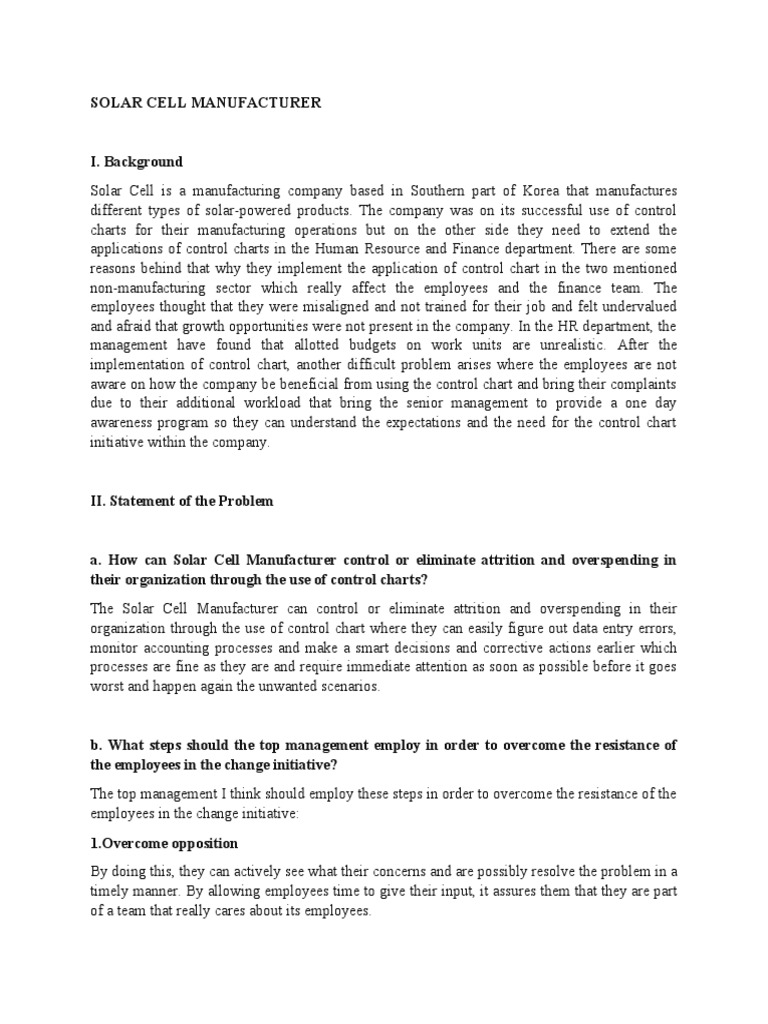 SOLAR CELL MANUFACTURER

I. Background

Solar Cell is a manufacturing company based in Southern part of Korea that manufactures different types of solar-powered products. The company was on its successful use of control charts for their manufacturing operations but on the other side they need to extend the applications of control charts in the Human Resource and Finance department. There are some reasons behind that why they implement the application of control chart in the two mentioned non-manufacturing sector which really affect the employees and the finance team. The employees thought that they were misaligned and not trained for their job and felt undervalued and afraid that growth opportunities were not present in the company. In the HR department, the management have found that allotted budgets on work units are unrealistic. After the implementation of control chart, another difficult problem arises where the employees are not aware on how the company be beneficial from using the control chart and bring their complaints due to their additional workload that bring the senior management to provide a one day awareness program so they can understand the expectations and the need for the control chart initiative within the company.

II. Statement of the Problem

a. How can Solar Cell Manufacturer control or eliminate attrition and overspending in their organization through the use of control charts?

The Solar Cell Manufacturer can control or eliminate attrition and overspending in their organization through the use of control chart where they can easily figure out data entry errors, monitor accounting processes and make a smart decisions and corrective actions earlier which processes are fine as they are and require immediate attention as soon as possible before it goes worst and happen again the unwanted scenarios.

b. What steps should the top management employ in order to overcome the resistance of the employees in the change initiative?

The top management I think should employ these steps in order to overcome the resistance of the employees in the change initiative:

1.Overcome opposition

By doing this, they can actively see what their concerns and are possibly resolve the problem in a timely manner. By allowing employees time to give their input, it assures them that they are part of a team that really cares about its employees.